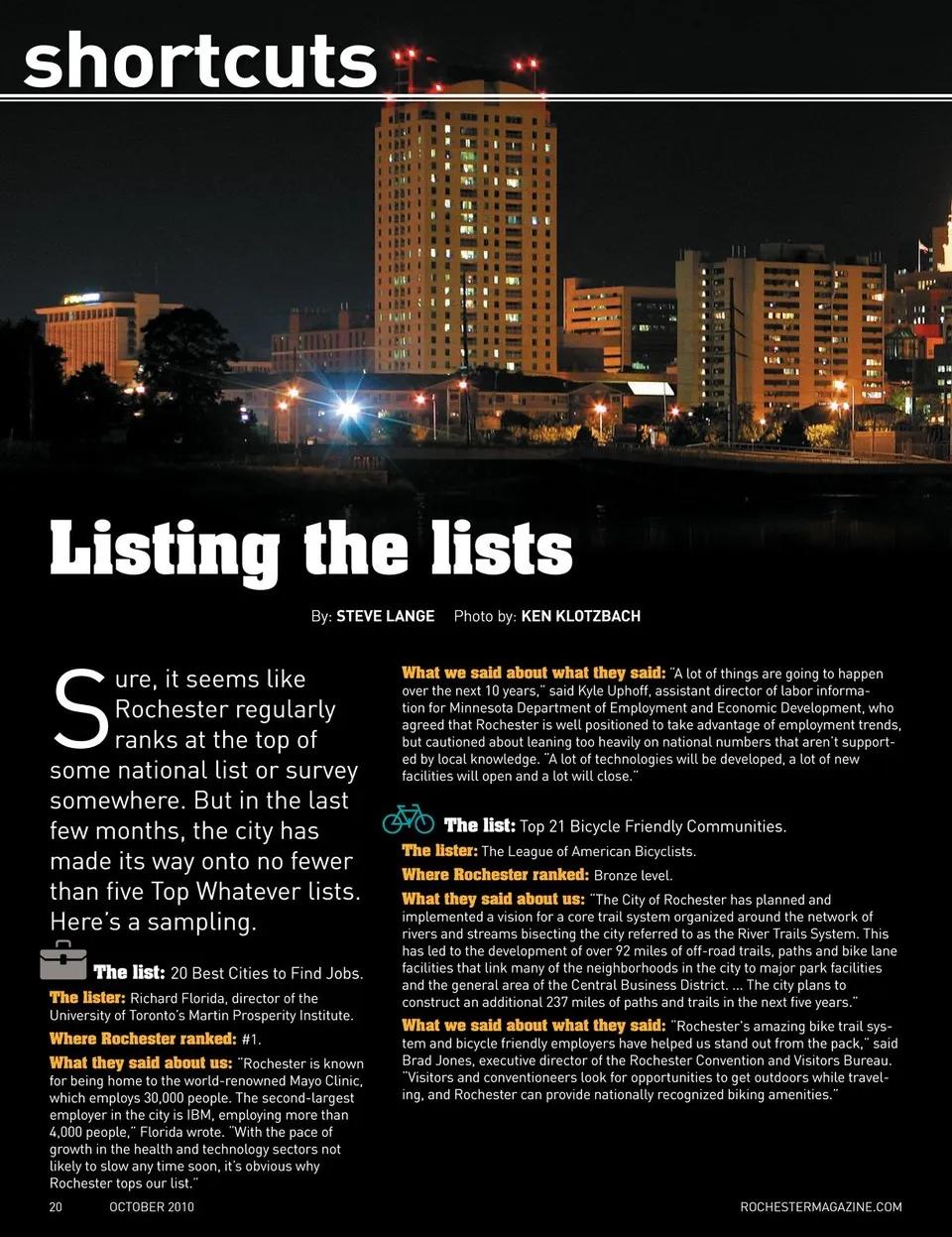 shortcuts

Listing the lists

By: STEVE LANGE   Photo by: KEN KLOTZBACH

Sure, it seems like Rochester regularly ranks at the top of some national list or survey somewhere. But in the last few months, the city has made its way onto no fewer than five Top Whatever lists. Here's a sampling.

The list: 20 Best Cities to Find Jobs.

The lister: Richard Florida, director of the University of Toronto's Martin Prosperity Institute.

Where Rochester ranked: #1.

What they said about us: "Rochester is known for being home to the world-renowned Mayo Clinic, which employs 30,000 people. The second-largest employer in the city is IBM, employing more than 4,000 people," Florida wrote. "With the pace of growth in the health and technology sectors not likely to slow any time soon, it's obvious why Rochester tops our list."

What we said about what they said: "A lot of things are going to happen over the next 10 years," said Kyle Uphoff, assistant director of labor information for Minnesota Department of Employment and Economic Development, who agreed that Rochester is well positioned to take advantage of employment trends, but cautioned about leaning too heavily on national numbers that aren't supported by local knowledge. "A lot of technologies will be developed, a lot of new facilities will open and a lot will close."

The list: Top 21 Bicycle Friendly Communities.

The lister: The League of American Bicyclists.

Where Rochester ranked: Bronze level.

What they said about us: "The City of Rochester has planned and implemented a vision for a core trail system organized around the network of rivers and streams bisecting the city referred to as the River Trails System. This has led to the development of over 92 miles of off-road trails, paths and bike lane facilities that link many of the neighborhoods in the city to major park facilities and the general area of the Central Business District. ... The city plans to construct an additional 237 miles of paths and trails in the next five years."

What we said about what they said: "Rochester's amazing bike trail system and bicycle friendly employers have helped us stand out from the pack," said Brad Jones, executive director of the Rochester Convention and Visitors Bureau. "Visitors and conventioneers look for opportunities to get outdoors while traveling, and Rochester can provide nationally recognized biking amenities."

20   OCTOBER 2010   ROCHESTERMAGAZINE.COM